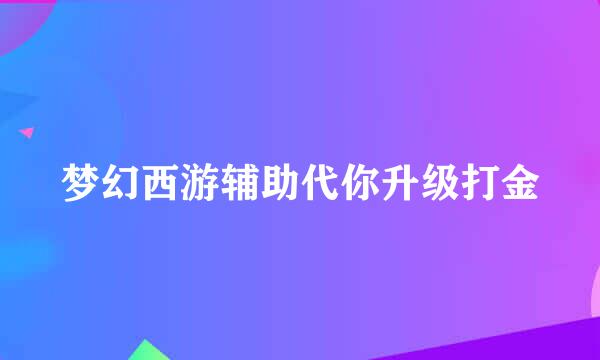 梦幻西游辅助代你升级打金